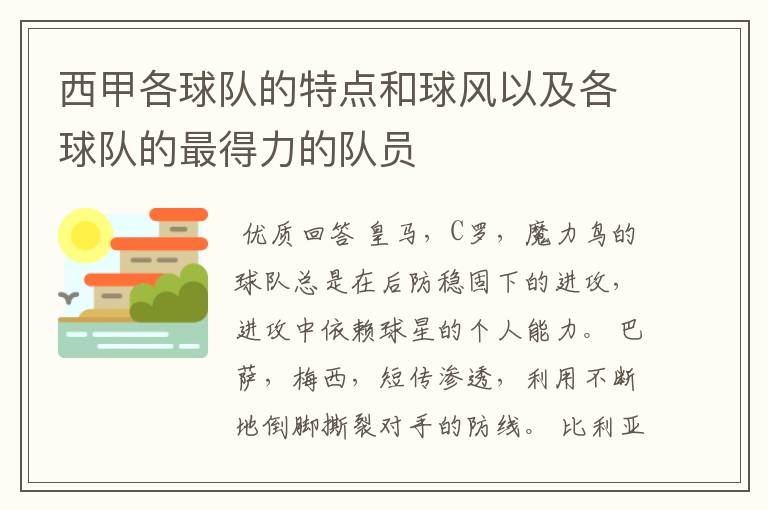 西甲各球队的特点和球风以及各球队的最得力的队员

优质回答 皇马，C罗，魔力鸟的球队总是在后防稳固下的进攻，进攻中依赖球星的个人能力。 巴萨，梅西，短传渗透，利用不断地倒脚撕裂对手的防线。 比利亚